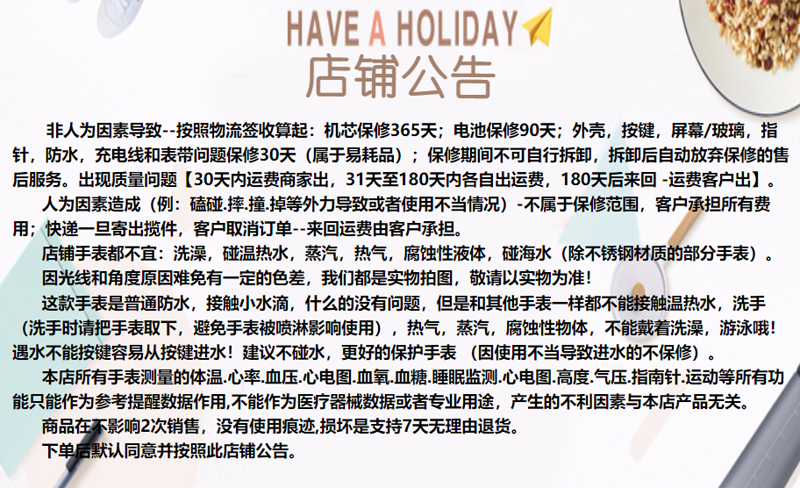 HAVE A HOLIDAY
店铺公告

非人为因素导致--按照物流签收算起：机芯保修365天；电池保修90天；外壳，按键，屏幕/玻璃，指针，防水，充电线和表带问题保修30天（属于易耗品）；保修期间不可自行拆卸，拆卸后自动放弃保修的售后服务。出现质量问题【30天内运费商家出，31天至180天内各自出运费，180天后来回 -运费客户出】。

人为因素造成（例：磕碰.摔.撞.掉等外力导致或者使用不当情况）-不属于保修范围，客户承担所有费用；快递一旦寄出揽件，客户取消订单--来回运费由客户承担。

店铺手表都不宜：洗澡，碰温热水，蒸汽，热气，腐蚀性液体，碰海水（除不锈钢材质的部分手表）。

因光线和角度原因难免有一定的色差，我们都是实物拍图，敬请以实物为准！

这款手表是普通防水，接触小水滴，什么的没有问题，但是和其他手表一样都不能接触温热水，洗手（洗手时请把手表取下，避免手表被喷淋影响使用），热气，蒸汽，腐蚀性物体，不能戴着洗澡，游泳哦！遇水不能按键容易从按键进水！建议不碰水，更好的保护手表 （因使用不当导致进水的不保修）。

本店所有手表测量的体温.心率.血压.心电图.血氧.血糖.睡眠监测.心电图.高度.气压.指南针.运动等所有功能只能作为参考提醒数据作用,不能作为医疗器械数据或者专业用途，产生的不利因素与本店产品无关。

商品在不影响2次销售，没有使用痕迹,损坏是支持7天无理由退货。

下单后默认同意并按照此店铺公告。